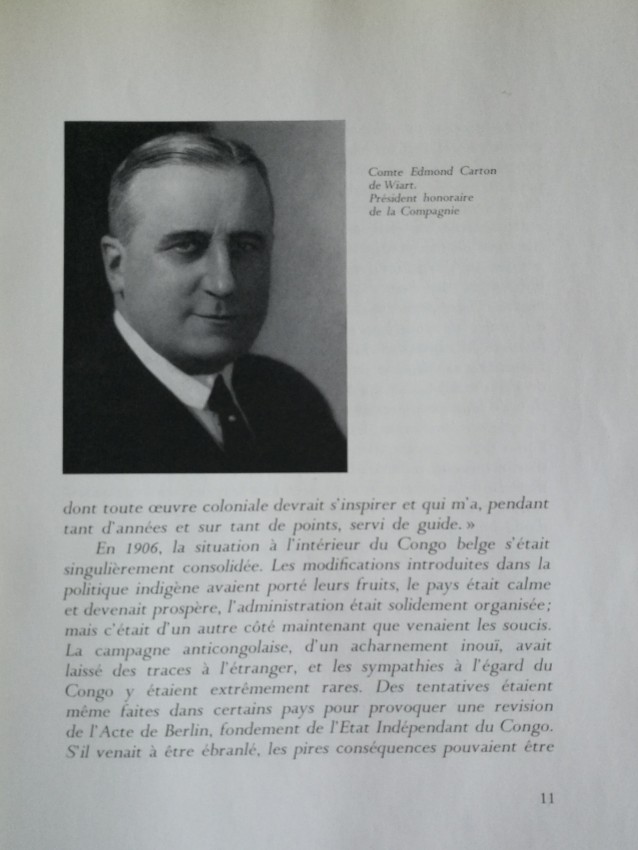 Comte Edmond Carton de Wiart. Président honoraire de la Compagnie

dont toute œuvre coloniale devrait s'inspirer et qui m'a, pendant tant d'années et sur tant de points, servi de guide. »

En 1906, la situation à l'intérieur du Congo belge s'était singulièrement consolidée. Les modifications introduites dans la politique indigène avaient porté leurs fruits, le pays était calme et devenait prospère, l'administration était solidement organisée; mais c'était d'un autre côté maintenant que venaient les soucis. La campagne anticongolaise, d'un acharnement inouï, avait laissé des traces à l'étranger, et les sympathies à l'égard du Congo y étaient extrêmement rares. Des tentatives étaient même faites dans certains pays pour provoquer une revision de l'Acte de Berlin, fondement de l'Etat Indépendant du Congo. S'il venait à être ébranlé, les pires conséquences pouvaient être

11